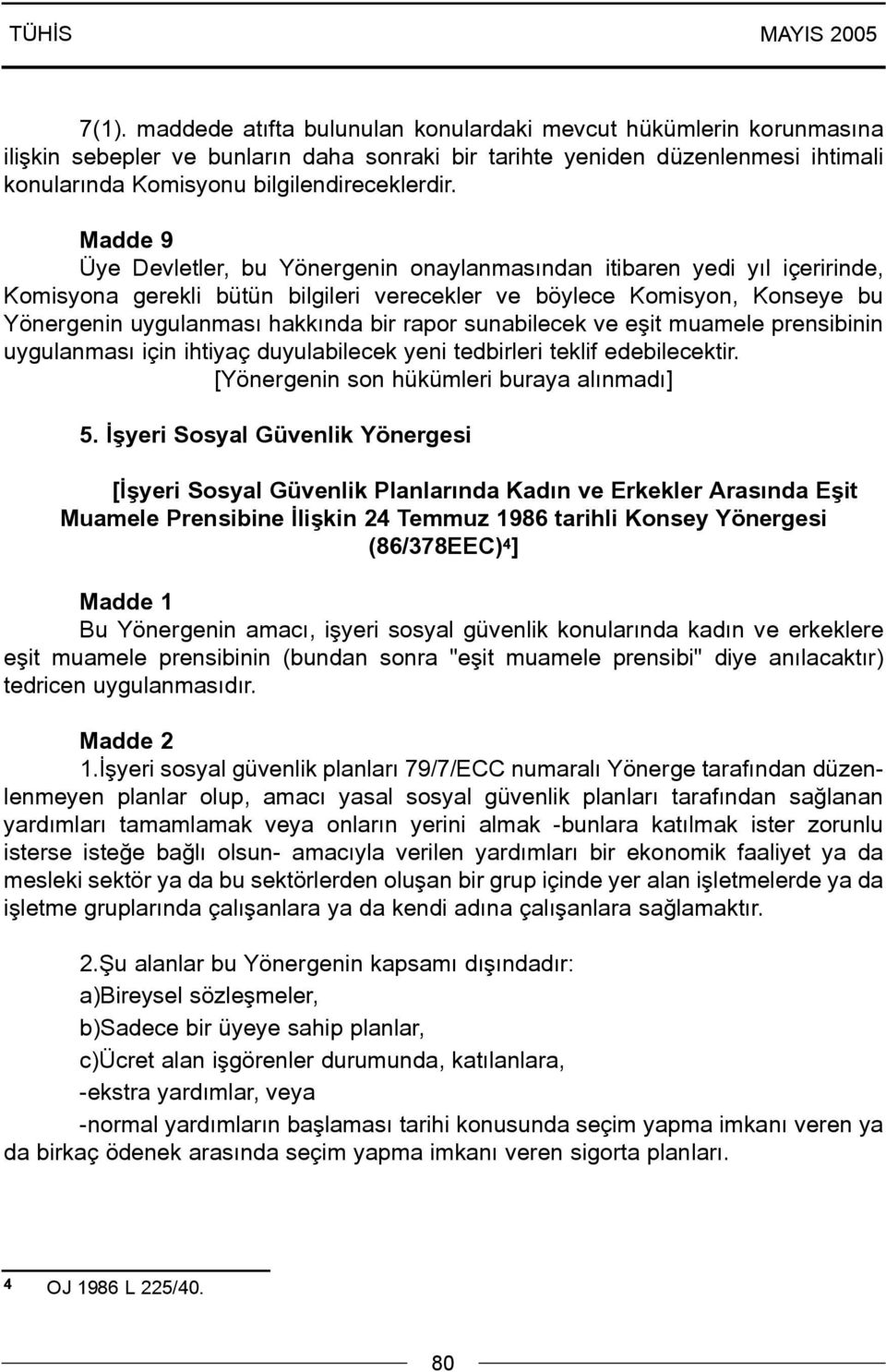 TÜHİS MAYIS 2005

7(1). maddede atıfta bulunulan konulardaki mevcut hükümlerin korunmasına ilişkin sebepler ve bunların daha sonraki bir tarihte yeniden düzenlenmesi ihtimali konularında Komisyonu bilgilendireceklerdir.

Madde 9
Üye Devletler, bu Yönergenin onaylanmasından itibaren yedi yıl içeririnde, Komisyona gerekli bütün bilgileri verecekler ve böylece Komisyon, Konseye bu Yönergenin uygulanması hakkında bir rapor sunabilecek ve eşit muamele prensibinin uygulanması için ihtiyaç duyulabilecek yeni tedbirleri teklif edebilecektir.
[Yönergenin son hükümleri buraya alınmadı]

5. İşyeri Sosyal Güvenlik Yönergesi

[İşyeri Sosyal Güvenlik Planlarında Kadın ve Erkekler Arasında Eşit Muamele Prensibine İlişkin 24 Temmuz 1986 tarihli Konsey Yönergesi (86/378EEC)$^4$]

Madde 1
Bu Yönergenin amacı, işyeri sosyal güvenlik konularında kadın ve erkeklere eşit muamele prensibinin (bundan sonra "eşit muamele prensibi" diye anılacaktır) tedricen uygulanmasıdır.

Madde 2
1.İşyeri sosyal güvenlik planları 79/7/ECC numaralı Yönerge tarafından düzenlenmeyen planlar olup, amacı yasal sosyal güvenlik planları tarafından sağlanan yardımları tamamlamak veya onların yerini almak -bunlara katılmak ister zorunlu isterse isteğe bağlı olsun- amacıyla verilen yardımları bir ekonomik faaliyet ya da mesleki sektör ya da bu sektörlerden oluşan bir grup içinde yer alan işletmelerde ya da işletme gruplarında çalışanlara ya da kendi adına çalışanlara sağlamaktır.

2.Şu alanlar bu Yönergenin kapsamı dışındadır:
a)Bireysel sözleşmeler,
b)Sadece bir üyeye sahip planlar,
c)Ücret alan işgörenler durumunda, katılanlara,
-ekstra yardımlar, veya
-normal yardımların başlaması tarihi konusunda seçim yapma imkanı veren ya da birkaç ödenek arasında seçim yapma imkanı veren sigorta planları.

4 OJ 1986 L 225/40.

80